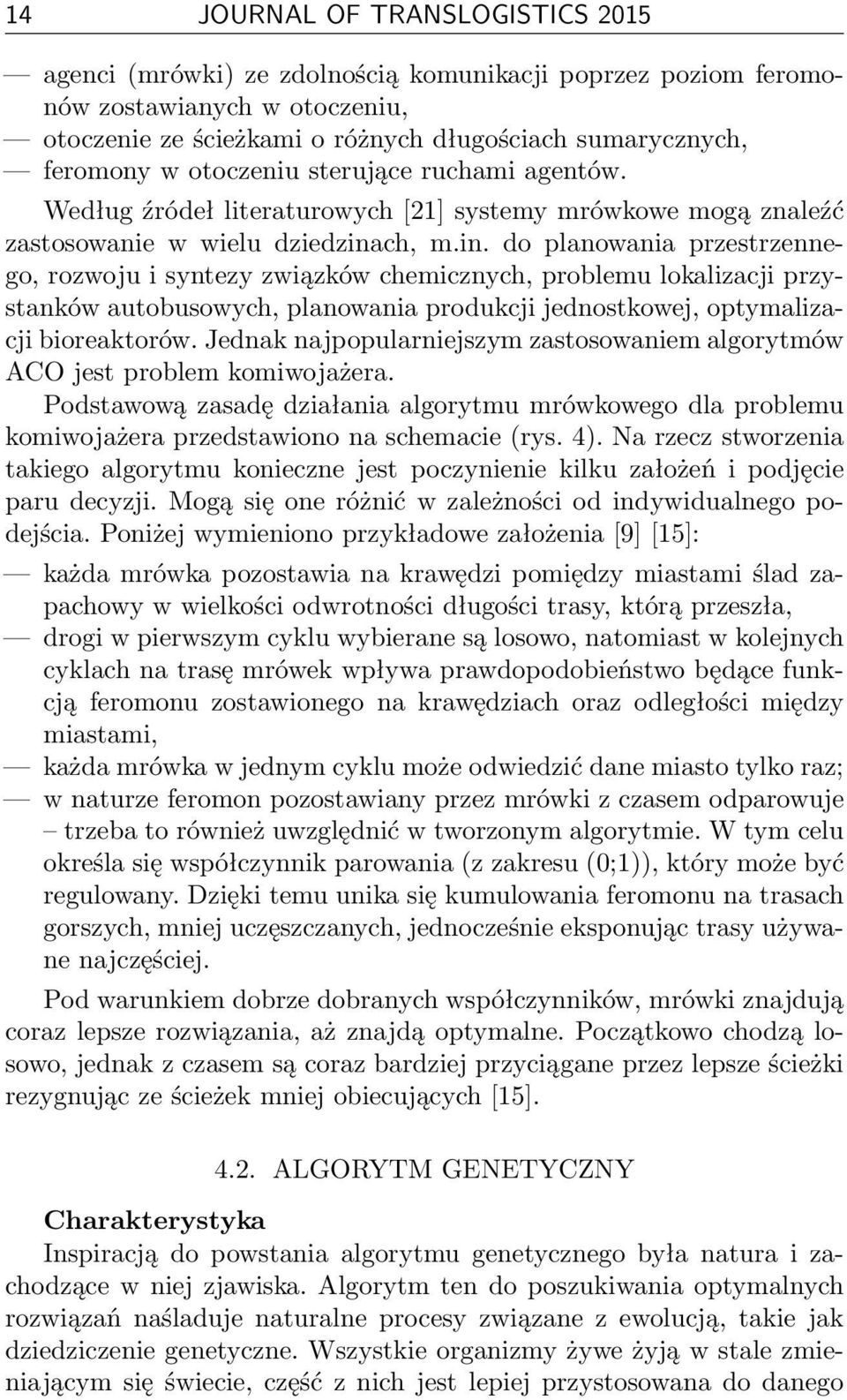 14 JOURNAL OF TRANSLOGISTICS 2015

— agenci (mrówki) ze zdolnością komunikacji poprzez poziom feromonów zostawianych w otoczeniu,
— otoczenie ze ścieżkami o różnych długościach sumarycznych,
— feromony w otoczeniu sterujące ruchami agentów.

Według źródeł literaturowych [21] systemy mrówkowe mogą znaleźć zastosowanie w wielu dziedzinach, m.in. do planowania przestrzennego, rozwoju i syntezy związków chemicznych, problemu lokalizacji przystanków autobusowych, planowania produkcji jednostkowej, optymalizacji bioreaktorów. Jednak najpopularniejszym zastosowaniem algorytmów ACO jest problem komiwojażera.

Podstawową zasadę działania algorytmu mrówkowego dla problemu komiwojażera przedstawiono na schemacie (rys. 4). Na rzecz stworzenia takiego algorytmu konieczne jest poczynienie kilku założeń i podjęcie paru decyzji. Mogą się one różnić w zależności od indywidualnego podejścia. Poniżej wymieniono przykładowe założenia [9] [15]:

— każda mrówka pozostawia na krawędzi pomiędzy miastami ślad zapachowy w wielkości odwrotności długości trasy, którą przeszła,
— drogi w pierwszym cyklu wybierane są losowo, natomiast w kolejnych cyklach na trasę mrówek wpływa prawdopodobieństwo będące funkcją feromonu zostawionego na krawędziach oraz odległości między miastami,
— każda mrówka w jednym cyklu może odwiedzić dane miasto tylko raz;
— w naturze feromon pozostawiany przez mrówki z czasem odparowuje – trzeba to również uwzględnić w tworzonym algorytmie. W tym celu określa się współczynnik parowania (z zakresu (0;1)), który może być regulowany. Dzięki temu unika się kumulowania feromonu na trasach gorszych, mniej uczęszczanych, jednocześnie eksponując trasy używane najczęściej.

Pod warunkiem dobrze dobranych współczynników, mrówki znajdują coraz lepsze rozwiązania, aż znajdą optymalne. Początkowo chodzą losowo, jednak z czasem są coraz bardziej przyciągane przez lepsze ścieżki rezygnując ze ścieżek mniej obiecujących [15].

4.2. ALGORYTM GENETYCZNY

Charakterystyka

Inspiracją do powstania algorytmu genetycznego była natura i zachodzące w niej zjawiska. Algorytm ten do poszukiwania optymalnych rozwiązań naśladuje naturalne procesy związane z ewolucją, takie jak dziedziczenie genetyczne. Wszystkie organizmy żywe żyją w stale zmieniającym się świecie, część z nich jest lepiej przystosowana do danego